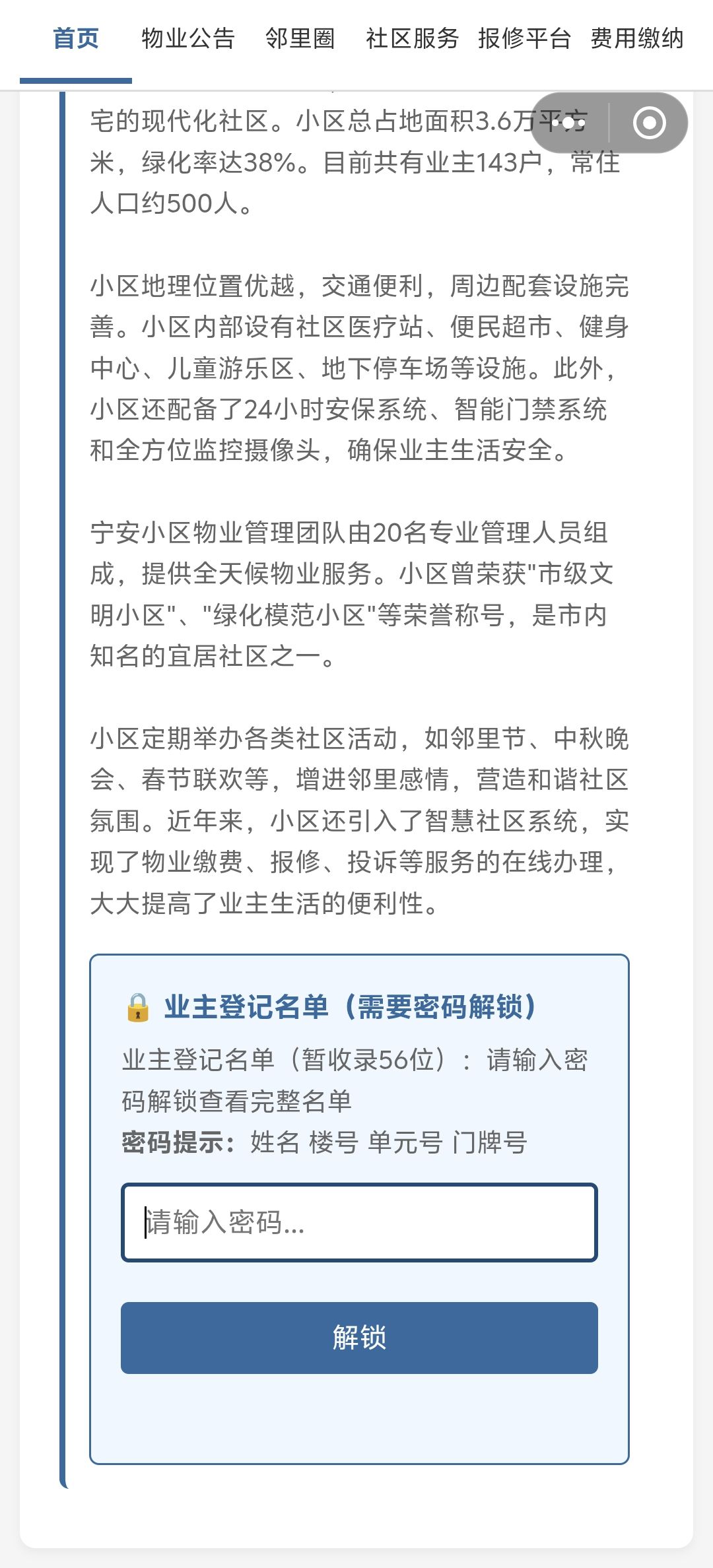 首页 物业公告 邻里圈 社区服务 报修平台 费用缴纳

宅的现代化社区。小区总占地面积3.6万平方米，绿化率达38%。目前共有业主143户，常住人口约500人。

小区地理位置优越，交通便利，周边配套设施完善。小区内部设有社区医疗站、便民超市、健身中心、儿童游乐区、地下停车场等设施。此外，小区还配备了24小时安保系统、智能门禁系统和全方位监控摄像头，确保业主生活安全。

宁安小区物业管理团队由20名专业管理人员组成，提供全天候物业服务。小区曾荣获"市级文明小区"、"绿化模范小区"等荣誉称号，是市内知名的宜居社区之一。

小区定期举办各类社区活动，如邻里节、中秋晚会、春节联欢等，增进邻里感情，营造和谐社区氛围。近年来，小区还引入了智慧社区系统，实现了物业缴费、报修、投诉等服务的在线办理，大大提高了业主生活的便利性。

🔒 业主登记名单（需要密码解锁）

业主登记名单（暂收录56位）：请输入密码解锁查看完整名单
密码提示：姓名 楼号 单元号 门牌号

请输入密码...

解锁